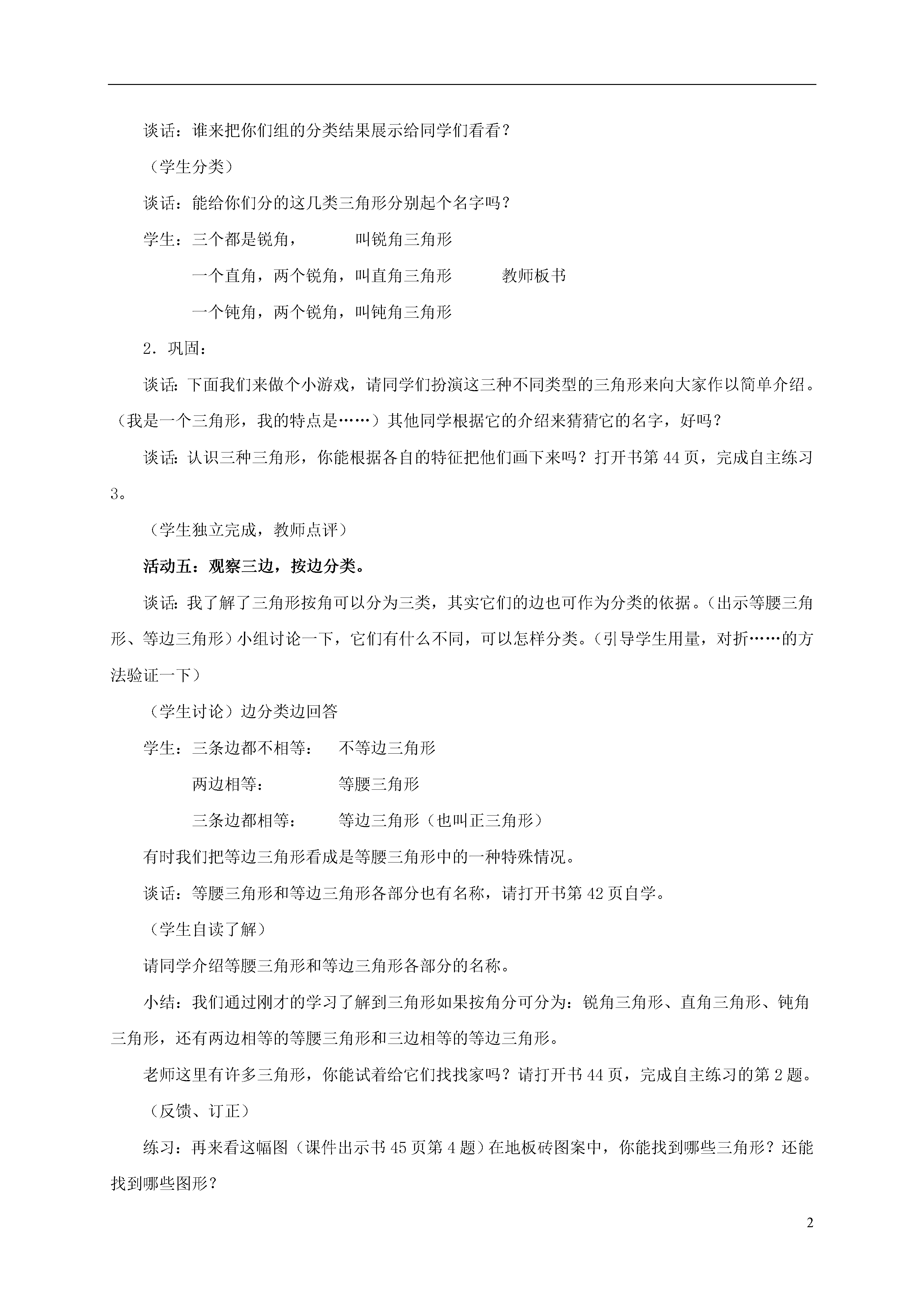 谈话：谁来把你们组的分类结果展示给同学们看看？

（学生分类）

谈话：能给你们分的这几类三角形分别起个名字吗？

学生：三个都是锐角，　　叫锐角三角形

一个直角，两个锐角，叫直角三角形　　教师板书

一个钝角，两个锐角，叫钝角三角形

2．巩固：

谈话：下面我们来做个小游戏，请同学们扮演这三种不同类型的三角形来向大家作以简单介绍。（我是一个三角形，我的特点是……）其他同学根据它的介绍来猜猜它的名字，好吗？

谈话：认识三种三角形，你能根据各自的特征把他们画下来吗？打开书第 44 页，完成自主练习 3。

（学生独立完成，教师点评）

活动五：观察三边，按边分类。

谈话：我了解了三角形按角可以分为三类，其实它们的边也可作为分类的依据。（出示等腰三角形、等边三角形）小组讨论一下，它们有什么不同，可以怎样分类。（引导学生用量，对折……的方法验证一下）

（学生讨论）边分类边回答

学生：三条边都不相等：　不等边三角形

两边相等：　　　等腰三角形

三条边都相等：　等边三角形（也叫正三角形）

有时我们把等边三角形看成是等腰三角形中的一种特殊情况。

谈话：等腰三角形和等边三角形各部分也有名称，请打开书第 42 页自学。

（学生自读了解）

请同学介绍等腰三角形和等边三角形各部分的名称。

小结：我们通过刚才的学习了解到三角形如果按角分可分为：锐角三角形、直角三角形、钝角三角形，还有两边相等的等腰三角形和三边相等的等边三角形。

老师这里有许多三角形，你能试着给它们找找家吗？请打开书 44 页，完成自主练习的第 2 题。

（反馈、订正）

练习：再来看这幅图（课件出示书 45 页第 4 题）在地板砖图案中，你能找到哪些三角形？还能找到哪些图形？

2